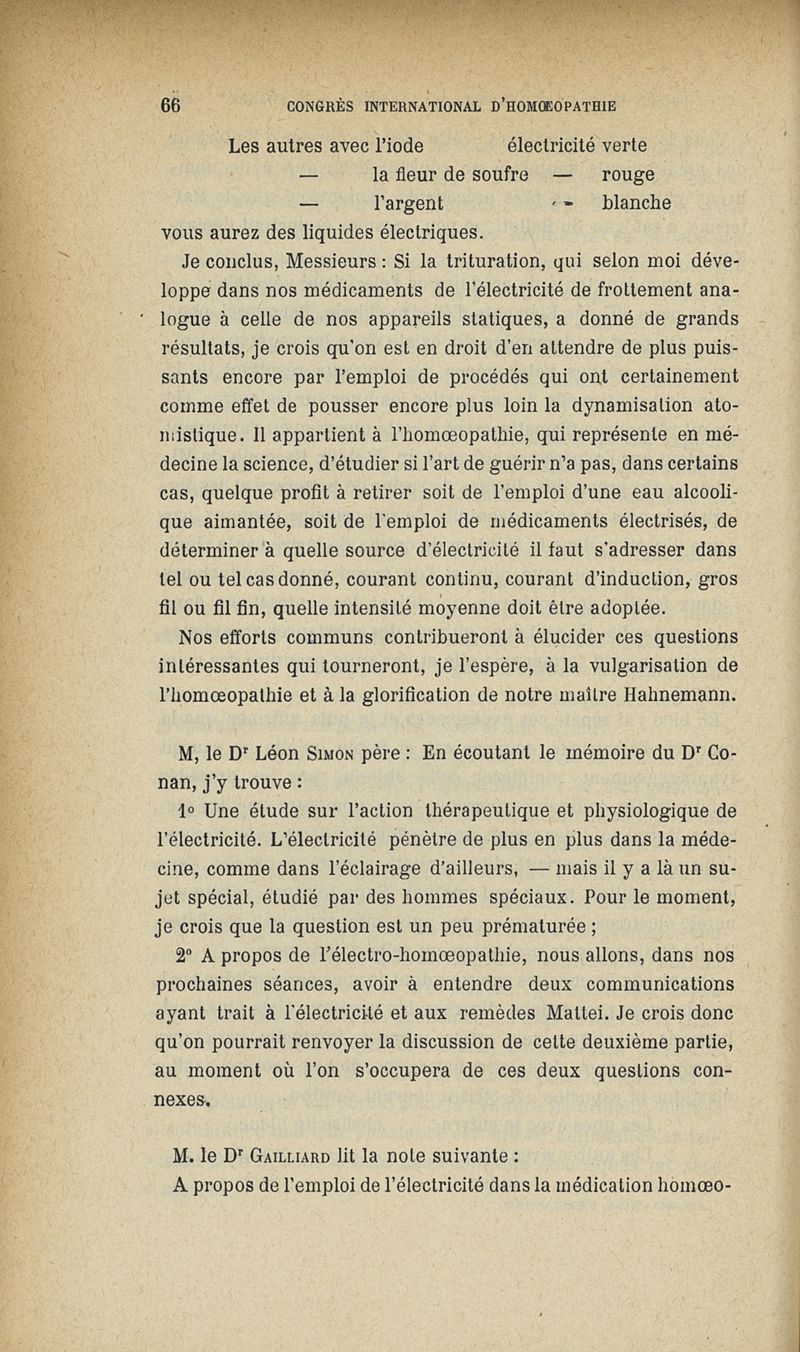 66 CONGRÈS INTERNATIONAL D'HOMŒOPATHIE

Les autres avec l'iode électricité verte
— la fleur de soufre — rouge
— l'argent — blanche
vous aurez des liquides électriques.

Je conclus, Messieurs : Si la trituration, qui selon moi développe dans nos médicaments de l'électricité de frottement analogue à celle de nos appareils statiques, a donné de grands résultats, je crois qu'on est en droit d'en attendre de plus puissants encore par l'emploi de procédés qui ont certainement comme effet de pousser encore plus loin la dynamisation atomistique. Il appartient à l'homœopathie, qui représente en médecine la science, d'étudier si l'art de guérir n'a pas, dans certains cas, quelque profit à retirer soit de l'emploi d'une eau alcoolique aimantée, soit de l'emploi de médicaments électrisés, de déterminer à quelle source d'électricité il faut s'adresser dans tel ou tel cas donné, courant continu, courant d'induction, gros fil ou fil fin, quelle intensité moyenne doit être adoptée.

Nos efforts communs contribueront à élucider ces questions intéressantes qui tourneront, je l'espère, à la vulgarisation de l'homœopathie et à la glorification de notre maître Hahnemann.

M, le Dr Léon Simon père : En écoutant le mémoire du Dr Conan, j'y trouve :

1° Une étude sur l'action thérapeutique et physiologique de l'électricité. L'électricité pénètre de plus en plus dans la médecine, comme dans l'éclairage d'ailleurs, — mais il y a là un sujet spécial, étudié par des hommes spéciaux. Pour le moment, je crois que la question est un peu prématurée ;

2° A propos de l'électro-homœopathie, nous allons, dans nos prochaines séances, avoir à entendre deux communications ayant trait à l'électricité et aux remèdes Mattei. Je crois donc qu'on pourrait renvoyer la discussion de cette deuxième partie, au moment où l'on s'occupera de ces deux questions connexes.

M. le Dr Gailliard lit la note suivante :

A propos de l'emploi de l'électricité dans la médication homœo-